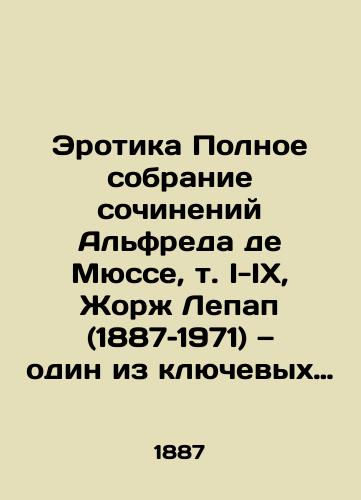 Эротика Полное собрание сочинений Альфреда де Мюссе, т. I-IX, Жорж Лепап (1887-1971) – один из ключевых…

1887